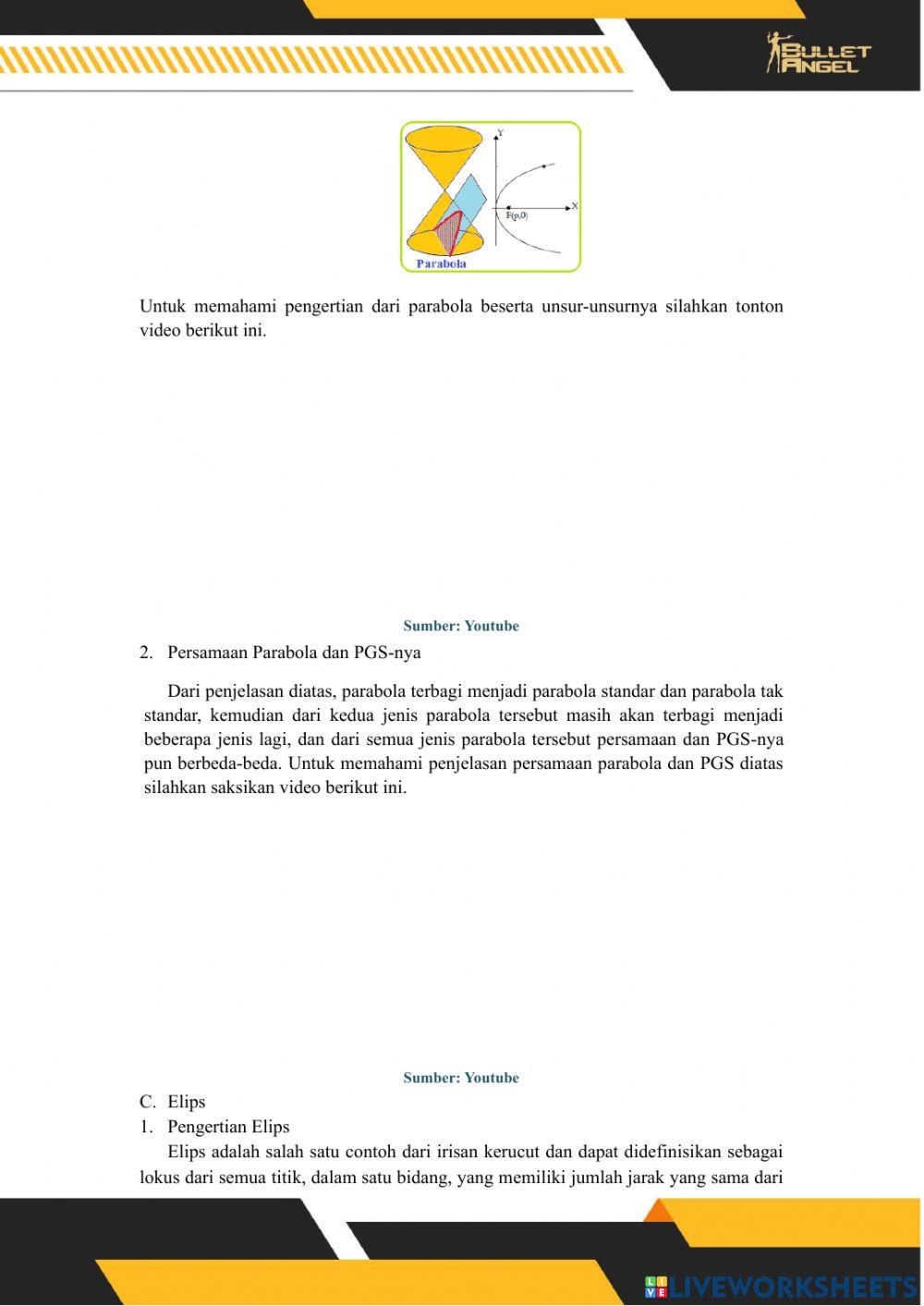 BULLET ANGEL

Y

X

F(p,0)

Parabola

Untuk memahami pengertian dari parabola beserta unsur-unsurnya silahkan tonton video berikut ini.

Sumber: Youtube

2. Persamaan Parabola dan PGS-nya

Dari penjelasan diatas, parabola terbagi menjadi parabola standar dan parabola tak standar, kemudian dari kedua jenis parabola tersebut masih akan terbagi menjadi beberapa jenis lagi, dan dari semua jenis parabola tersebut persamaan dan PGS-nya pun berbeda-beda. Untuk memahami penjelasan persamaan parabola dan PGS diatas silahkan saksikan video berikut ini.

Sumber: Youtube

C. Elips

1. Pengertian Elips

Elips adalah salah satu contoh dari irisan kerucut dan dapat didefinisikan sebagai lokus dari semua titik, dalam satu bidang, yang memiliki jumlah jarak yang sama dari

LIVEWORKSHEETS